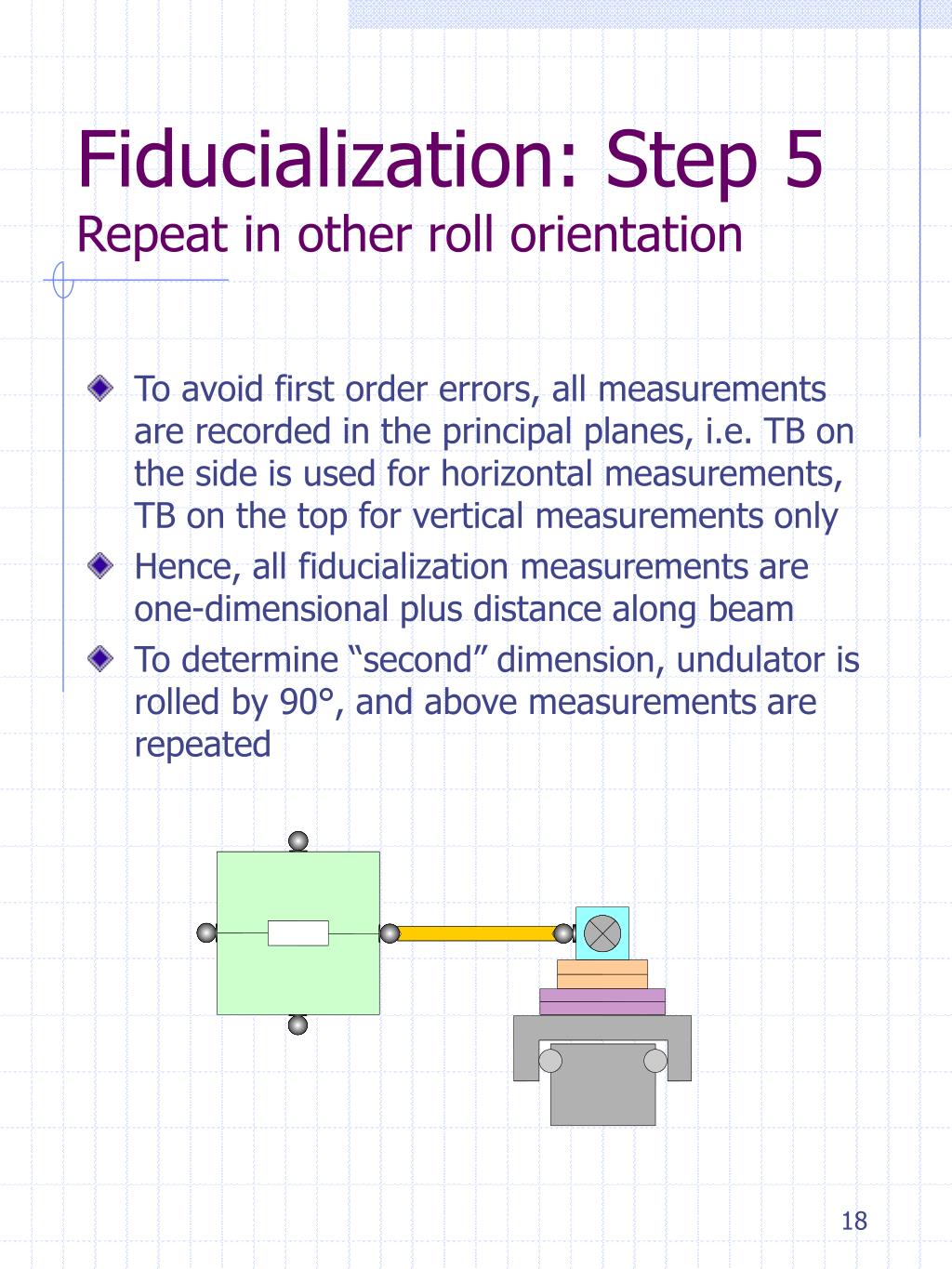 Fiducialization: Step 5
Repeat in other roll orientation

To avoid first order errors, all measurements are recorded in the principal planes, i.e. TB on the side is used for horizontal measurements, TB on the top for vertical measurements only

Hence, all fiducialization measurements are one-dimensional plus distance along beam

To determine “second” dimension, undulator is rolled by 90°, and above measurements are repeated

18